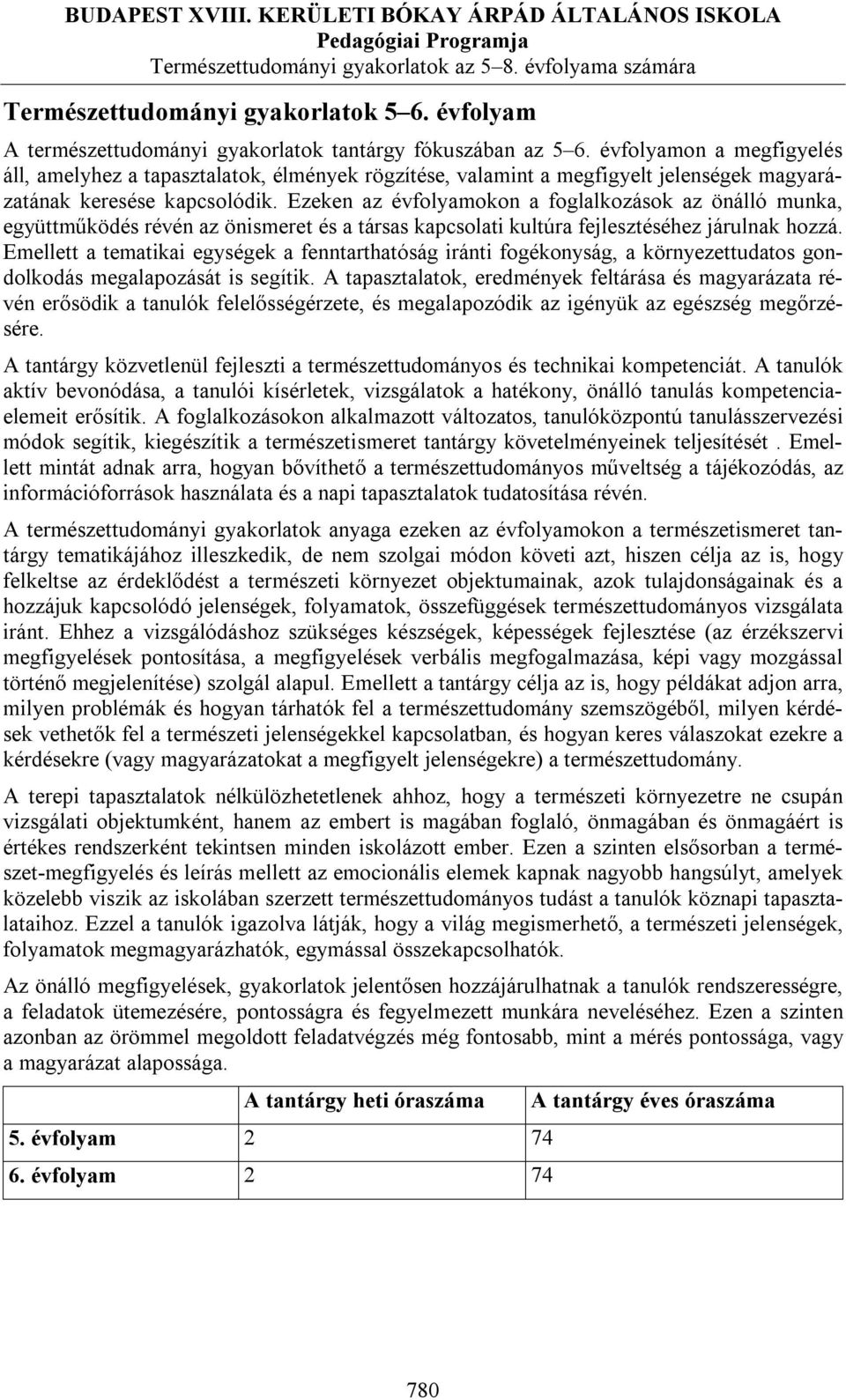 BUDAPEST XVIII. KERÜLETI BÓKAY ÁRPÁD ÁLTALÁNOS ISKOLA
Pedagógiai Programja
Természettudományi gyakorlatok az 5–8. évfolyama számára

Természettudományi gyakorlatok 5–6. évfolyam

A természettudományi gyakorlatok tantárgy fókuszában az 5–6. évfolyamon a megfigyelés áll, amelyhez a tapasztalatok, élmények rögzítése, valamint a megfigyelt jelenségek magyarázatának keresése kapcsolódik. Ezeken az évfolyamokon a foglalkozások az önálló munka, együttműködés révén az önismeret és a társas kapcsolati kultúra fejlesztéséhez járulnak hozzá. Emellett a tematikai egységek a fenntarthatóság iránti fogékonyság, a környezettudatos gondolkodás megalapozását is segítik. A tapasztalatok, eredmények feltárása és magyarázata révén erősödik a tanulók felelősségérzete, és megalapozódik az igényük az egészség megőrzésére.

A tantárgy közvetlenül fejleszti a természettudományos és technikai kompetenciát. A tanulók aktív bevonódása, a tanulói kísérletek, vizsgálatok a hatékony, önálló tanulás kompetenciaelemeit erősítik. A foglalkozásokon alkalmazott változatos, tanulóközpontú tanulásszervezési módok segítik, kiegészítik a természetismeret tantárgy követelményeinek teljesítését . Emellett mintát adnak arra, hogyan bővíthető a természettudományos műveltség a tájékozódás, az információforrások használata és a napi tapasztalatok tudatosítása révén.

A természettudományi gyakorlatok anyaga ezeken az évfolyamokon a természetismeret tantárgy tematikájához illeszkedik, de nem szolgai módon követi azt, hiszen célja az is, hogy felkeltse az érdeklődést a természeti környezet objektumainak, azok tulajdonságainak és a hozzájuk kapcsolódó jelenségek, folyamatok, összefüggések természettudományos vizsgálata iránt. Ehhez a vizsgálódáshoz szükséges készségek, képességek fejlesztése (az érzékszervi megfigyelések pontosítása, a megfigyelések verbális megfogalmazása, képi vagy mozgással történő megjelenítése) szolgál alapul. Emellett a tantárgy célja az is, hogy példákat adjon arra, milyen problémák és hogyan tárhatók fel a természettudomány szemszögéből, milyen kérdések vethetők fel a természeti jelenségekkel kapcsolatban, és hogyan keres válaszokat ezekre a kérdésekre (vagy magyarázatokat a megfigyelt jelenségekre) a természettudomány.

A terepi tapasztalatok nélkülözhetetlenek ahhoz, hogy a természeti környezetre ne csupán vizsgálati objektumként, hanem az embert is magában foglaló, önmagában és önmagáért is értékes rendszerként tekintsen minden iskolázott ember. Ezen a szinten elsősorban a természet-megfigyelés és leírás mellett az emocionális elemek kapnak nagyobb hangsúlyt, amelyek közelebb viszik az iskolában szerzett természettudományos tudást a tanulók köznapi tapasztalataihoz. Ezzel a tanulók igazolva látják, hogy a világ megismerhető, a természeti jelenségek, folyamatok megmagyarázhatók, egymással összekapcsolhatók.

Az önálló megfigyelések, gyakorlatok jelentősen hozzájárulhatnak a tanulók rendszerességre, a feladatok ütemezésére, pontosságra és fegyelmezett munkára neveléséhez. Ezen a szinten azonban az örömmel megoldott feladatvégzés még fontosabb, mint a mérés pontossága, vagy a magyarázat alapossága.

| | A tantárgy heti óraszáma | A tantárgy éves óraszáma |
|---|---|---|
| 5. évfolyam | 2 | 74 |
| 6. évfolyam | 2 | 74 |

780